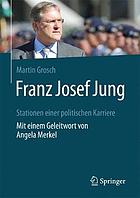 Martin Grosch

Franz Josef Jung

Stationen einer politischen Karriere

Mit einem Geleitwort von Angela Merkel

Springer